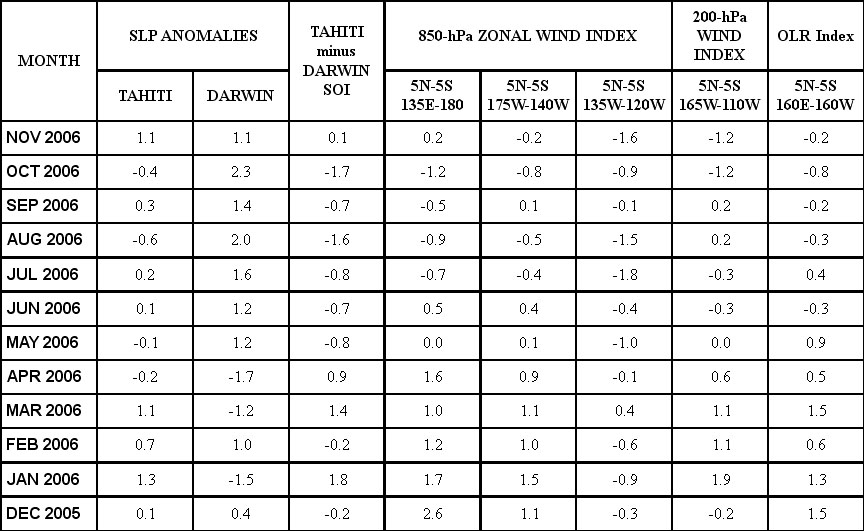 | MONTH | SLP ANOMALIES TAHITI | SLP ANOMALIES DARWIN | TAHITI minus DARWIN SOI | 850-hPa ZONAL WIND INDEX 5N-5S 135E-180 | 850-hPa ZONAL WIND INDEX 5N-5S 175W-140W | 850-hPa ZONAL WIND INDEX 5N-5S 135W-120W | 200-hPa WIND INDEX 5N-5S 165W-110W | OLR Index 5N-5S 160E-160W |
|---|---|---|---|---|---|---|---|---|
| NOV 2006 | 1.1 | 1.1 | 0.1 | 0.2 | -0.2 | -1.6 | -1.2 | -0.2 |
| OCT 2006 | -0.4 | 2.3 | -1.7 | -1.2 | -0.8 | -0.9 | -1.2 | -0.8 |
| SEP 2006 | 0.3 | 1.4 | -0.7 | -0.5 | 0.1 | -0.1 | 0.2 | -0.2 |
| AUG 2006 | -0.6 | 2.0 | -1.6 | -0.9 | -0.5 | -1.5 | 0.2 | -0.3 |
| JUL 2006 | 0.2 | 1.6 | -0.8 | -0.7 | -0.4 | -1.8 | -0.3 | 0.4 |
| JUN 2006 | 0.1 | 1.2 | -0.7 | 0.5 | 0.4 | -0.4 | -0.3 | -0.3 |
| MAY 2006 | -0.1 | 1.2 | -0.8 | 0.0 | 0.1 | -1.0 | 0.0 | 0.9 |
| APR 2006 | -0.2 | -1.7 | 0.9 | 1.6 | 0.9 | -0.1 | 0.6 | 0.5 |
| MAR 2006 | 1.1 | -1.2 | 1.4 | 1.0 | 1.1 | 0.4 | 1.1 | 1.5 |
| FEB 2006 | 0.7 | 1.0 | -0.2 | 1.2 | 1.0 | -0.6 | 1.1 | 0.6 |
| JAN 2006 | 1.3 | -1.5 | 1.8 | 1.7 | 1.5 | -0.9 | 1.9 | 1.3 |
| DEC 2005 | 0.1 | 0.4 | -0.2 | 2.6 | 1.1 | -0.3 | -0.2 | 1.5 |